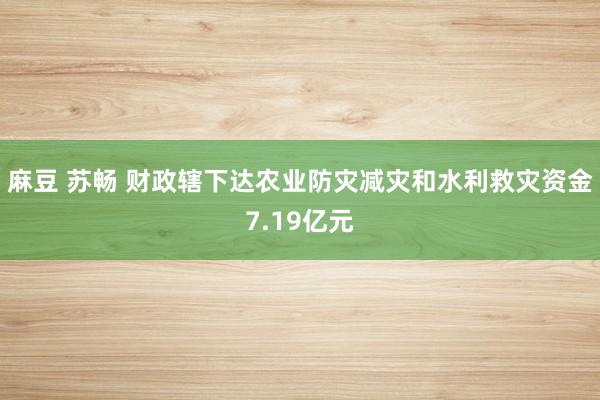 麻豆 苏畅 财政辖下达农业防灾减灾和水利救灾资金7.19亿元